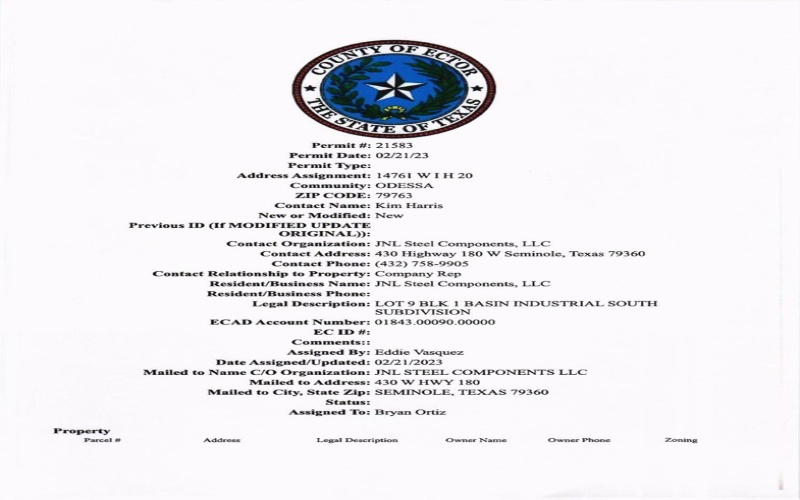 COUNTY OF ECTOR
THE STATE OF TEXAS

Permit #: 21583
Permit Date: 02/21/23
Permit Type:
Address Assignment: 14761 W I H 20
Community: ODESSA
ZIP CODE: 79763
Contact Name: Kim Harris
New or Modified: New
Previous ID (If MODIFIED UPDATE ORIGINAL)):
Contact Organization: JNL Steel Components, LLC
Contact Address: 430 Highway 180 W Seminole, Texas 79360
Contact Phone: (432) 758-9905
Contact Relationship to Property: Company Rep
Resident/Business Name: JNL Steel Components, LLC
Resident/Business Phone:
Legal Description: LOT 9 BLK 1 BASIN INDUSTRIAL SOUTH SUBDIVISION
ECAD Account Number: 01843.00090.00000
EC ID #:
Comments::
Assigned By: Eddie Vasquez
Date Assigned/Updated: 02/21/2023
Mailed to Name C/O Organization: JNL STEEL COMPONENTS LLC
Mailed to Address: 430 W HWY 180
Mailed to City, State Zip: SEMINOLE, TEXAS 79360
Status:
Assigned To: Bryan Ortiz

Property

| Parcel # | Address | Legal Description | Owner Name | Owner Phone | Zoning |
|---|---|---|---|---|---|